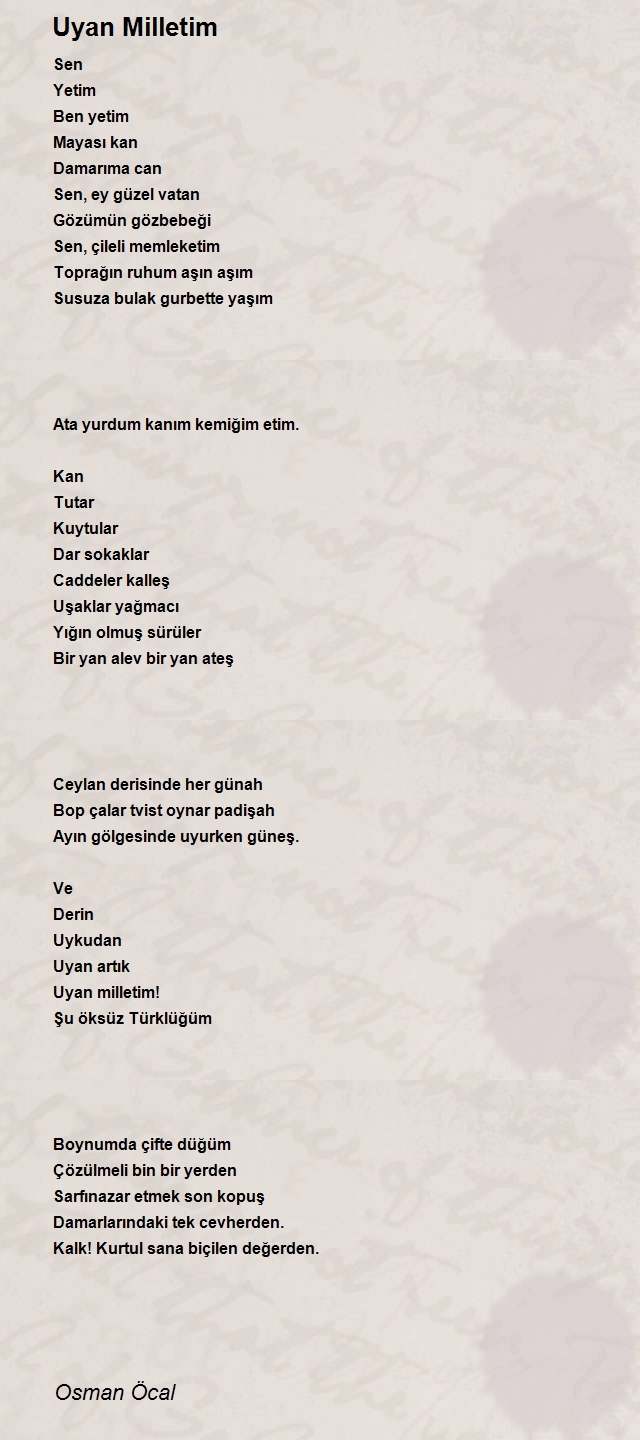 Uyan Milletim

Sen
Yetim
Ben yetim
Mayası kan
Damarıma can
Sen, ey güzel vatan
Gözümün gözbebeği
Sen, çileli memleketim
Toprağın ruhum aşın aşım
Susuza bulak gurbette yaşım

Ata yurdum kanım kemiğim etim.

Kan
Tutar
Kuytular
Dar sokaklar
Caddeler kalleş
Uşaklar yağmacı
Yığın olmuş sürüler
Bir yan alev bir yan ateş

Ceylan derisinde her günah
Bop çalar tvist oynar padişah
Ayın gölgesinde uyurken güneş.

Ve
Derin
Uykudan
Uyan artık
Uyan milletim!
Şu öksüz Türklüğüm

Boynumda çifte düğüm
Çözülmeli bin bir yerden
Sarfınazar etmek son kopuş
Damarlarındaki tek cevherden.
Kalk! Kurtul sana biçilen değerden.

Osman Öcal